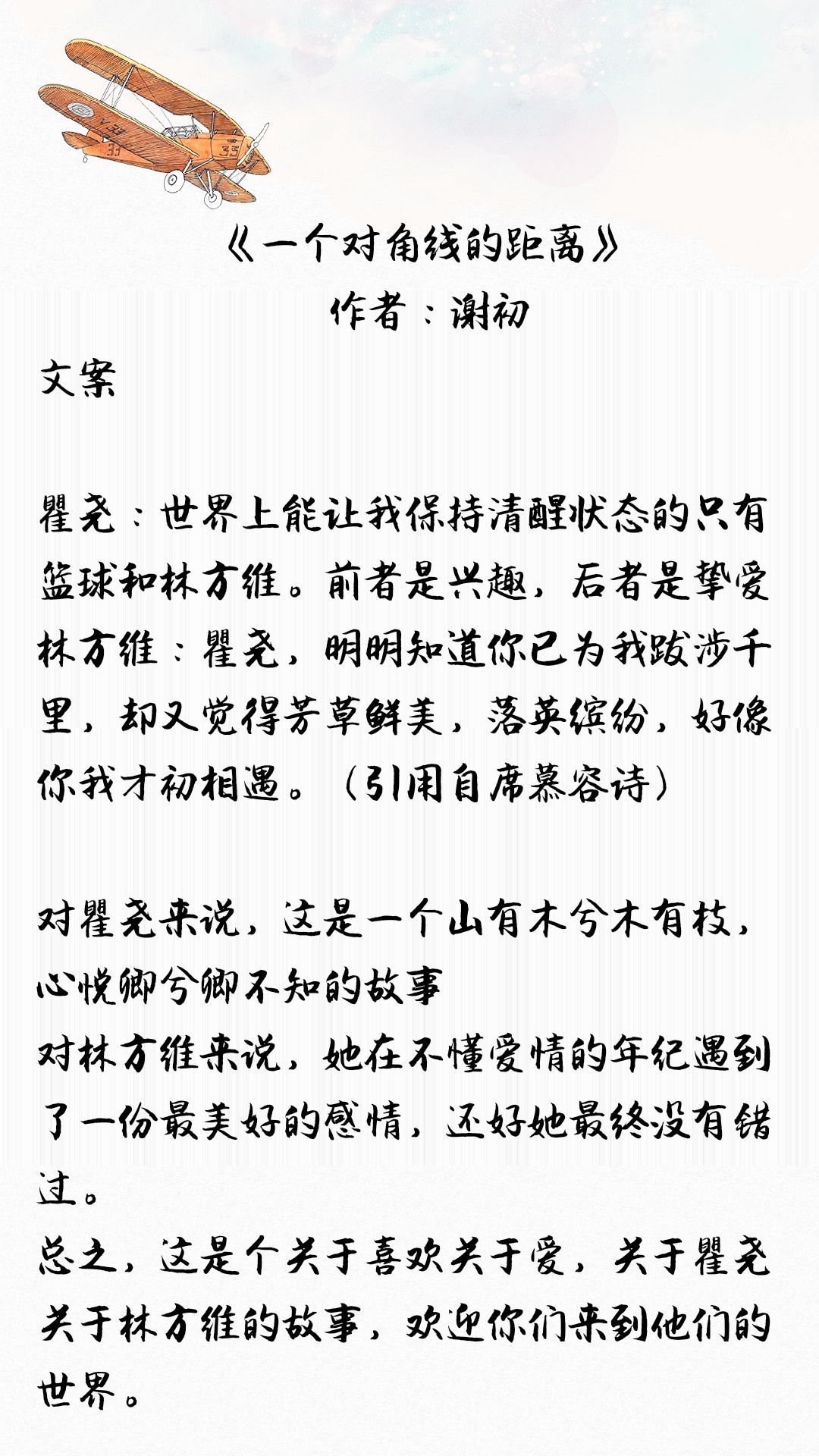 《一个对角线的距离》
作者：谢初

文案

瞿尧：世界上能让我保持清醒状态的只有篮球和林方维。前者是兴趣，后者是挚爱
林方维：瞿尧，明明知道你已为我跋涉千里，却又觉得芳草鲜美，落英缤纷，好像你我才初相遇。（引用自席慕容诗）

对瞿尧来说，这是一个山有木兮木有枝，心悦卿兮卿不知的故事
对林方维来说，她在不懂爱情的年纪遇到了一份最美好的感情，还好她最终没有错过。
总之，这是个关于喜欢关于爱，关于瞿尧关于林方维的故事，欢迎你们来到他们的世界。